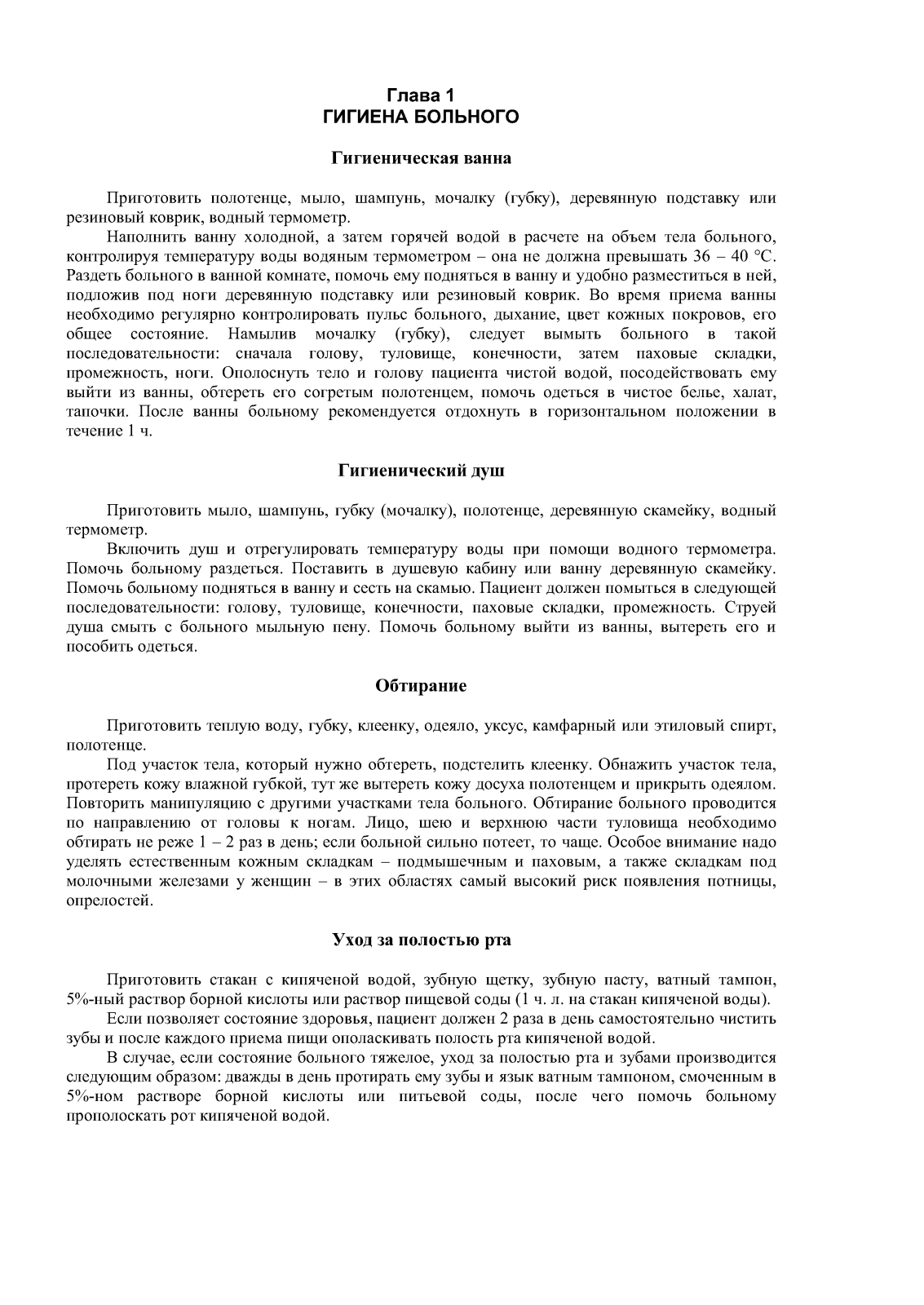 Глава 1
ГИГИЕНА БОЛЬНОГО

Гигиеническая ванна

Приготовить полотенце, мыло, шампунь, мочалку (губку), деревянную подставку или резиновый коврик, водный термометр.

Наполнить ванну холодной, а затем горячей водой в расчете на объем тела больного, контролируя температуру воды водяным термометром – она не должна превышать 36 – 40 °С. Раздеть больного в ванной комнате, помочь ему подняться в ванну и удобно разместиться в ней, подложив под ноги деревянную подставку или резиновый коврик. Во время приема ванны необходимо регулярно контролировать пульс больного, дыхание, цвет кожных покровов, его общее состояние. Намылив мочалку (губку), следует вымыть больного в такой последовательности: сначала голову, туловище, конечности, затем паховые складки, промежность, ноги. Ополоснуть тело и голову пациента чистой водой, посодействовать ему выйти из ванны, обтереть его согретым полотенцем, помочь одеться в чистое белье, халат, тапочки. После ванны больному рекомендуется отдохнуть в горизонтальном положении в течение 1 ч.

Гигиенический душ

Приготовить мыло, шампунь, губку (мочалку), полотенце, деревянную скамейку, водный термометр.

Включить душ и отрегулировать температуру воды при помощи водного термометра. Помочь больному раздеться. Поставить в душевую кабину или ванну деревянную скамейку. Помочь больному подняться в ванну и сесть на скамью. Пациент должен помыться в следующей последовательности: голову, туловище, конечности, паховые складки, промежность. Струей душа смыть с больного мыльную пену. Помочь больному выйти из ванны, вытереть его и пособить одеться.

Обтирание

Приготовить теплую воду, губку, клеенку, одеяло, уксус, камфарный или этиловый спирт, полотенце.

Под участок тела, который нужно обтереть, подстелить клеенку. Обнажить участок тела, протереть кожу влажной губкой, тут же вытереть кожу досуха полотенцем и прикрыть одеялом. Повторить манипуляцию с другими участками тела больного. Обтирание больного проводится по направлению от головы к ногам. Лицо, шею и верхнюю части туловища необходимо обтирать не реже 1 – 2 раз в день; если больной сильно потеет, то чаще. Особое внимание надо уделять естественным кожным складкам – подмышечным и паховым, а также складкам под молочными железами у женщин – в этих областях самый высокий риск появления потницы, опрелостей.

Уход за полостью рта

Приготовить стакан с кипяченой водой, зубную щетку, зубную пасту, ватный тампон, 5%-ный раствор борной кислоты или раствор пищевой соды (1 ч. л. на стакан кипяченой воды).

Если позволяет состояние здоровья, пациент должен 2 раза в день самостоятельно чистить зубы и после каждого приема пищи ополаскивать полость рта кипяченой водой.

В случае, если состояние больного тяжелое, уход за полостью рта и зубами производится следующим образом: дважды в день протирать ему зубы и язык ватным тампоном, смоченным в 5%-ном растворе борной кислоты или питьевой соды, после чего помочь больному прополоскать рот кипяченой водой.